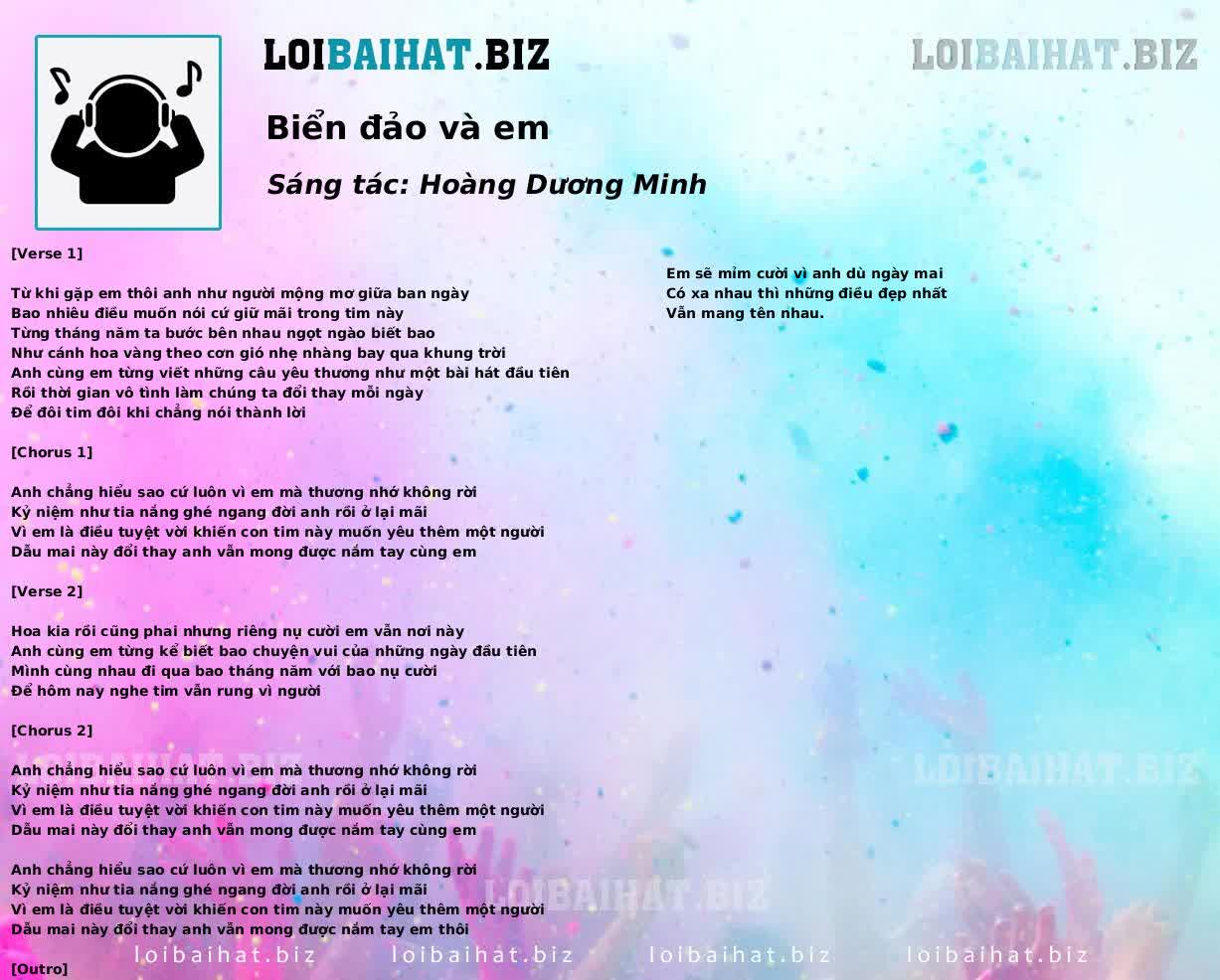 LOIBAIHAT.BIZ

LOIBAIHAT.BIZ

Biển đảo và em

Sáng tác: Hoàng Dương Minh

[Verse 1]

Từ khi gặp em thôi anh như người mộng mơ giữa ban ngày
Bao nhiêu điều muốn nói cứ giữ mãi trong tim này
Từng tháng năm ta bước bên nhau ngọt ngào biết bao
Như cánh hoa vàng theo cơn gió nhẹ nhàng bay qua khung trời
Anh cùng em từng viết những câu yêu thương như một bài hát đầu tiên
Rồi thời gian vô tình làm chúng ta đổi thay mỗi ngày
Để đôi tim đôi khi chẳng nói thành lời

[Chorus 1]

Anh chẳng hiểu sao cứ luôn vì em mà thương nhớ không rời
Kỷ niệm như tia nắng ghé ngang đời anh rồi ở lại mãi
Vì em là điều tuyệt vời khiến con tim này muốn yêu thêm một người
Dẫu mai này đổi thay anh vẫn mong được nắm tay cùng em

[Verse 2]

Hoa kia rồi cũng phai nhưng riêng nụ cười em vẫn nơi này
Anh cùng em từng kể biết bao chuyện vui của những ngày đầu tiên
Mình cùng nhau đi qua bao tháng năm với bao nụ cười
Để hôm nay nghe tim vẫn rung vì người

[Chorus 2]

Anh chẳng hiểu sao cứ luôn vì em mà thương nhớ không rời
Kỷ niệm như tia nắng ghé ngang đời anh rồi ở lại mãi
Vì em là điều tuyệt vời khiến con tim này muốn yêu thêm một người
Dẫu mai này đổi thay anh vẫn mong được nắm tay cùng em

Anh chẳng hiểu sao cứ luôn vì em mà thương nhớ không rời
Kỷ niệm như tia nắng ghé ngang đời anh rồi ở lại mãi
Vì em là điều tuyệt vời khiến con tim này muốn yêu thêm một người
Dẫu mai này đổi thay anh vẫn mong được nắm tay em thôi

[Outro]

Em sẽ mỉm cười vì anh dù ngày mai
Có xa nhau thì những điều đẹp nhất
Vẫn mang tên nhau.

LOIBAIHAT.BIZ

LOIBAIHAT.BIZ

LOIBAIHAT.BIZ

loibaihat.biz loibaihat.biz loibaihat.biz loibaihat.biz